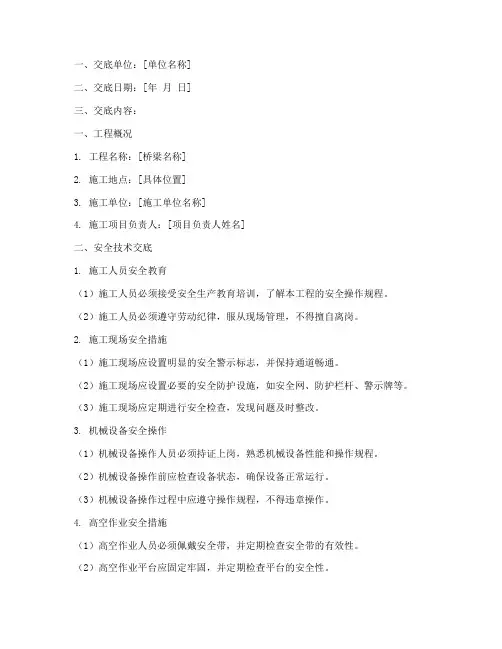 一、交底单位：[单位名称]

二、交底日期：[年 月 日]

三、交底内容：

一、工程概况

1. 工程名称：[桥梁名称]

2. 施工地点：[具体位置]

3. 施工单位：[施工单位名称]

4. 施工项目负责人：[项目负责人姓名]

二、安全技术交底

1. 施工人员安全教育

（1）施工人员必须接受安全生产教育培训，了解本工程的安全操作规程。

（2）施工人员必须遵守劳动纪律，服从现场管理，不得擅自离岗。

2. 施工现场安全措施

（1）施工现场应设置明显的安全警示标志，并保持通道畅通。

（2）施工现场应设置必要的安全防护设施，如安全网、防护栏杆、警示牌等。

（3）施工现场应定期进行安全检查，发现问题及时整改。

3. 机械设备安全操作

（1）机械设备操作人员必须持证上岗，熟悉机械设备性能和操作规程。

（2）机械设备操作前应检查设备状态，确保设备正常运行。

（3）机械设备操作过程中应遵守操作规程，不得违章操作。

4. 高空作业安全措施

（1）高空作业人员必须佩戴安全带，并定期检查安全带的有效性。

（2）高空作业平台应固定牢固，并定期检查平台的安全性。